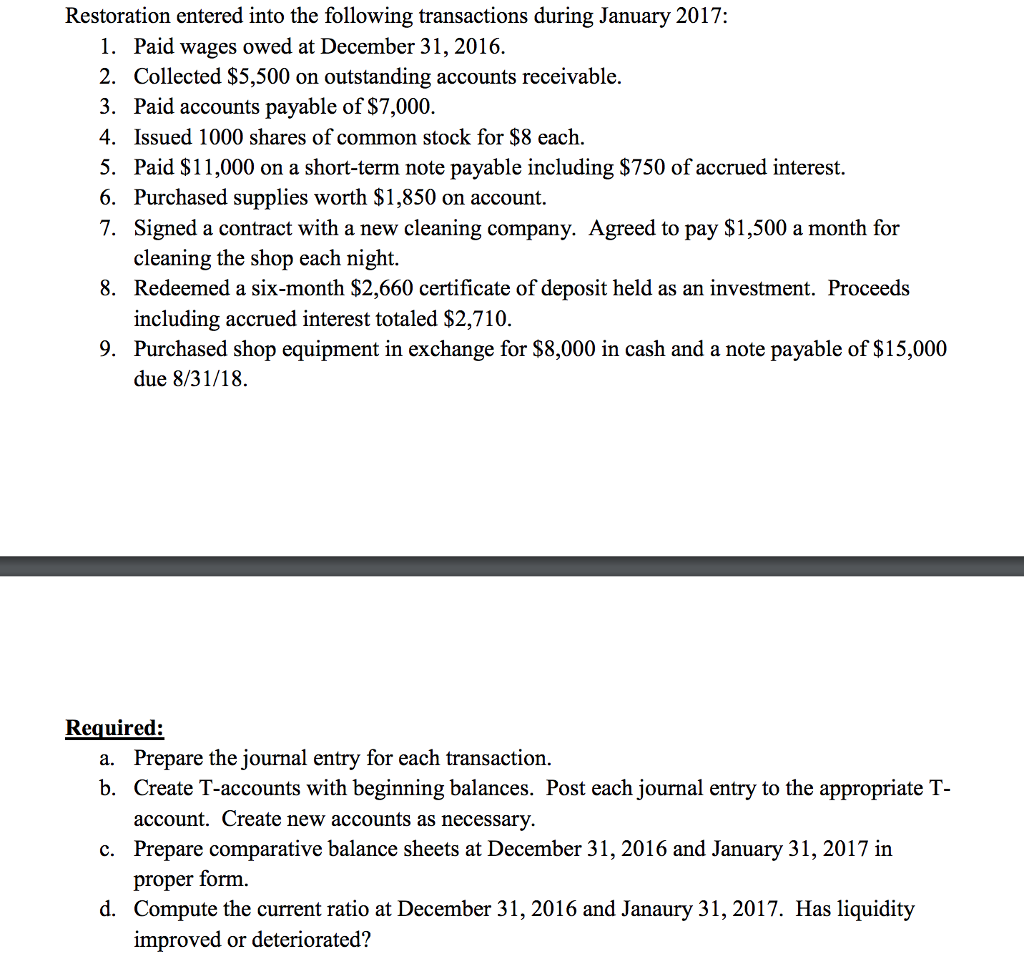 Restoration entered into the following transactions during January 2017:

1. Paid wages owed at December 31, 2016.
2. Collected \$5,500 on outstanding accounts receivable.
3. Paid accounts payable of \$7,000.
4. Issued 1000 shares of common stock for \$8 each.
5. Paid \$11,000 on a short-term note payable including \$750 of accrued interest.
6. Purchased supplies worth \$1,850 on account.
7. Signed a contract with a new cleaning company. Agreed to pay \$1,500 a month for cleaning the shop each night.
8. Redeemed a six-month \$2,660 certificate of deposit held as an investment. Proceeds including accrued interest totaled \$2,710.
9. Purchased shop equipment in exchange for \$8,000 in cash and a note payable of \$15,000 due 8/31/18.

Required:

a. Prepare the journal entry for each transaction.
b. Create T-accounts with beginning balances. Post each journal entry to the appropriate T-account. Create new accounts as necessary.
c. Prepare comparative balance sheets at December 31, 2016 and January 31, 2017 in proper form.
d. Compute the current ratio at December 31, 2016 and Janaury 31, 2017. Has liquidity improved or deteriorated?